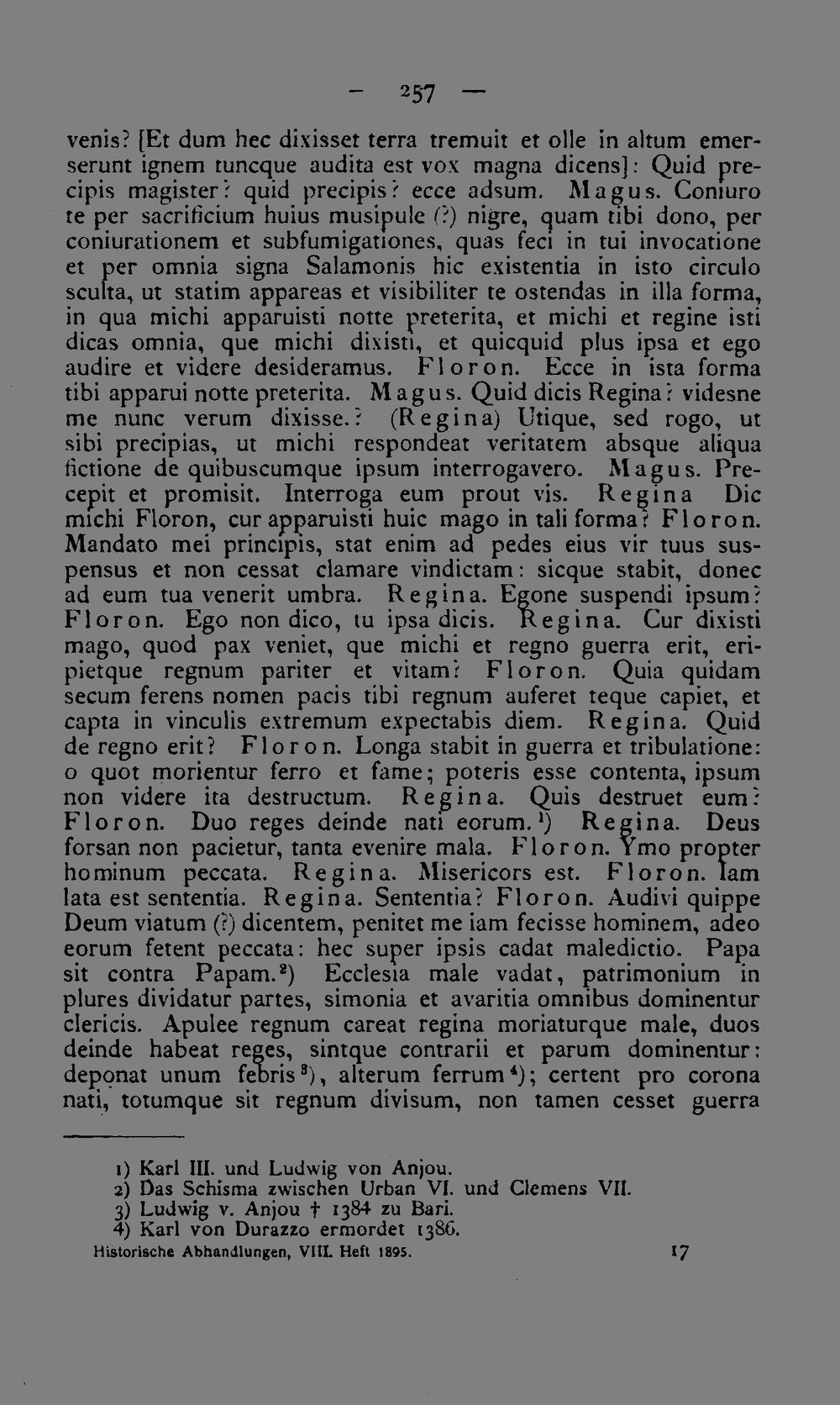 - 257 -

venis? [Et dum hec dixisset terra tremuit et olle in altum emerserunt ignem tuncque audita est vox magna dicens]: Quid precipis magister? quid precipis? ecce adsum. Magus. Coniuro te per sacrificium huius musipule (?) nigre, quam tibi dono, per coniurationem et subfumigationes, quas feci in tui invocatione et per omnia signa Salamonis hic existentia in isto circulo sculta, ut statim appareas et visibiliter te ostendas in illa forma, in qua michi apparuisti notte preterita, et michi et regine isti dicas omnia, que michi dixisti, et quicquid plus ipsa et ego audire et videre desideramus. Floron. Ecce in ista forma tibi apparui notte preterita. Magus. Quid dicis Regina? videsne me nunc verum dixisse.? (Regina) Utique, sed rogo, ut sibi precipias, ut michi respondeat veritatem absque aliqua fictione de quibuscumque ipsum interrogavero. Magus. Precepit et promisit. Interroga eum prout vis. Regina Dic michi Floron, cur apparuisti huic mago in tali forma? Floron. Mandato mei principis, stat enim ad pedes eius vir tuus suspensus et non cessat clamare vindictam: sicque stabit, donec ad eum tua venerit umbra. Regina. Egone suspendi ipsum? Floron. Ego non dico, tu ipsa dicis. Regina. Cur dixisti mago, quod pax veniet, que michi et regno guerra erit, eripietque regnum pariter et vitam? Floron. Quia quidam secum ferens nomen pacis tibi regnum auferet teque capiet, et capta in vinculis extremum expectabis diem. Regina. Quid de regno erit? Floron. Longa stabit in guerra et tribulatione: o quot morientur ferro et fame; poteris esse contenta, ipsum non videre ita destructum. Regina. Quis destruet eum? Floron. Duo reges deinde nati eorum.$^{1}$) Regina. Deus forsan non pacietur, tanta evenire mala. Floron. Ymo propter hominum peccata. Regina. Misericors est. Floron. Iam lata est sententia. Regina. Sententia? Floron. Audivi quippe Deum viatum (?) dicentem, penitet me iam fecisse hominem, adeo eorum fetent peccata: hec super ipsis cadat maledictio. Papa sit contra Papam.$^{2}$) Ecclesia male vadat, patrimonium in plures dividatur partes, simonia et avaritia omnibus dominentur clericis. Apulee regnum careat regina moriaturque male, duos deinde habeat reges, sintque contrarii et parum dominentur: deponat unum febris$^{3}$), alterum ferrum$^{4}$); certent pro corona nati, totumque sit regnum divisum, non tamen cesset guerra

1) Karl III. und Ludwig von Anjou.
2) Das Schisma zwischen Urban VI. und Clemens VII.
3) Ludwig v. Anjou † 1384 zu Bari.
4) Karl von Durazzo ermordet 1386.

Historische Abhandlungen, VIII. Heft 1895. 17